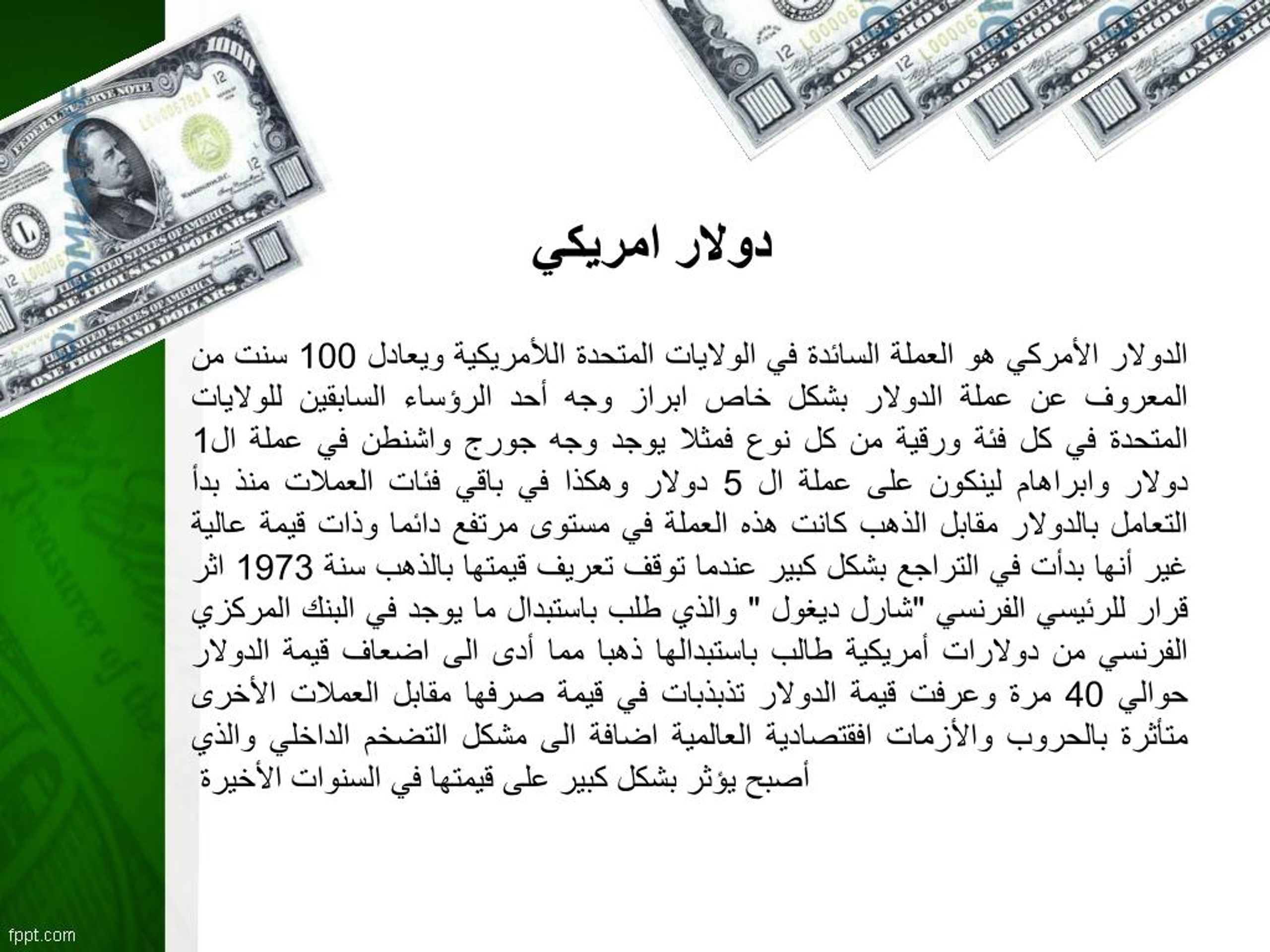 دولار امريكي

الدولار الأمركي هو العملة السائدة في الولايات المتحدة اللأمريكية ويعادل 100 سنت من المعروف عن عملة الدولار بشكل خاص ابراز وجه أحد الرؤساء السابقين للولايات المتحدة في كل فئة ورقية من كل نوع فمثلا يوجد وجه جورج واشنطن في عملة ال1 دولار وابراهام لينكون على عملة ال 5 دولار وهكذا في باقي فئات العملات منذ بدأ التعامل بالدولار مقابل الذهب كانت هذه العملة في مستوى مرتفع دائما وذات قيمة عالية غير أنها بدأت في التراجع بشكل كبير عندما توقف تعريف قيمتها بالذهب سنة 1973 اثر قرار للرئيسي الفرنسي "شارل ديغول " والذي طلب باستبدال ما يوجد في البنك المركزي الفرنسي من دولارات أمريكية طالب باستبدالها ذهبا مما أدى الى اضعاف قيمة الدولار حوالي 40 مرة وعرفت قيمة الدولار تذبذبات في قيمة صرفها مقابل العملات الأخرى متأثرة بالحروب والأزمات افقتصادية العالمية اضافة الى مشكل التضخم الداخلي والذي أصبح يؤثر بشكل كبير على قيمتها في السنوات الأخيرة

fppt.com